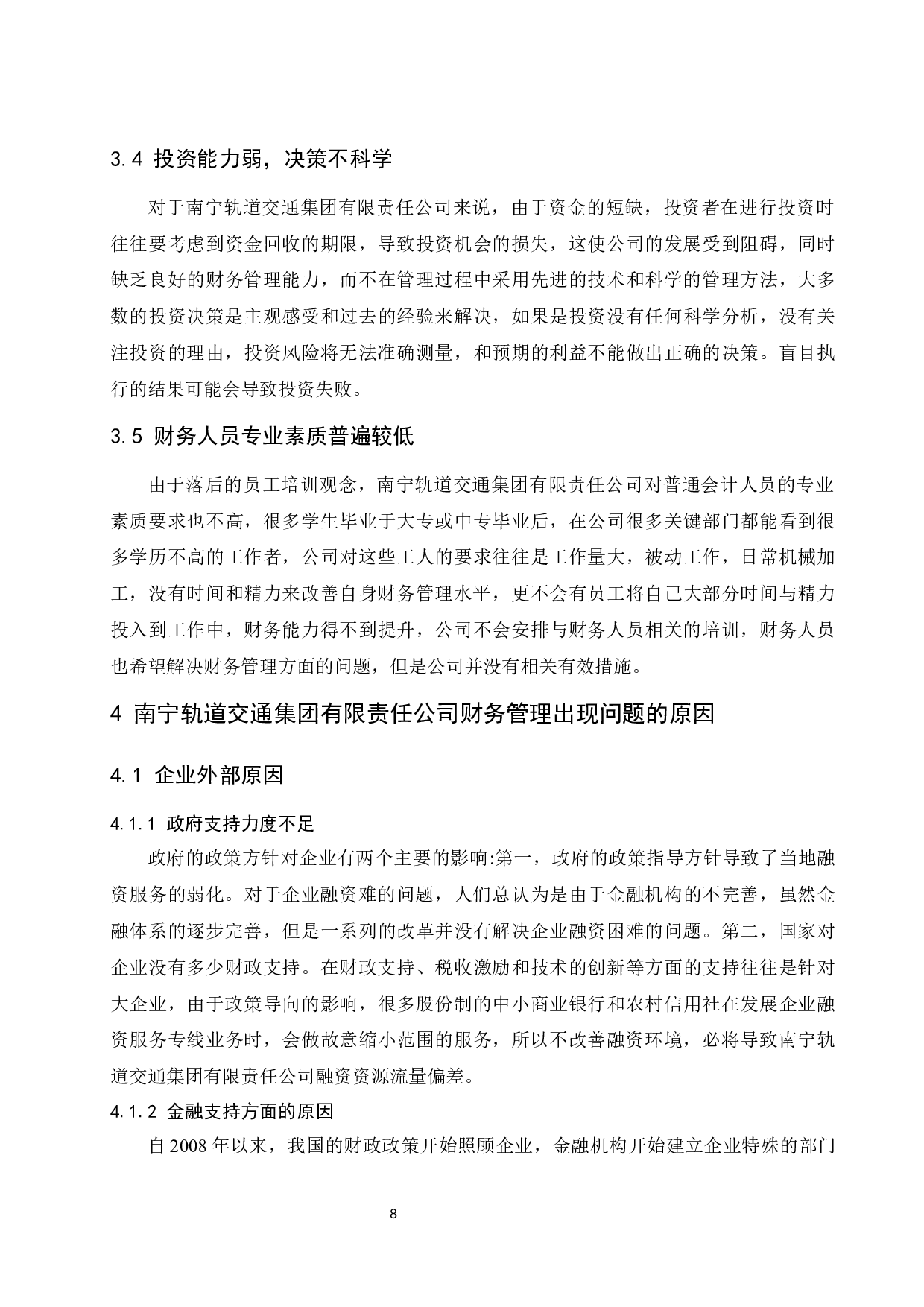 3.4 投资能力弱，决策不科学

对于南宁轨道交通集团有限责任公司来说，由于资金的短缺，投资者在进行投资时往往要考虑到资金回收的期限，导致投资机会的损失，这使公司的发展受到阻碍，同时缺乏良好的财务管理能力，而不在管理过程中采用先进的技术和科学的管理方法，大多数的投资决策是主观感受和过去的经验来解决，如果是投资没有任何科学分析，没有关注投资的理由，投资风险将无法准确测量，和预期的利益不能做出正确的决策。盲目执行的结果可能会导致投资失败。

3.5 财务人员专业素质普遍较低

由于落后的员工培训观念，南宁轨道交通集团有限责任公司对普通会计人员的专业素质要求也不高，很多学生毕业于大专或中专毕业后，在公司很多关键部门都能看到很多学历不高的工作者，公司对这些工人的要求往往是工作量大，被动工作，日常机械加工，没有时间和精力来改善自身财务管理水平，更不会有员工将自己大部分时间与精力投入到工作中，财务能力得不到提升，公司不会安排与财务人员相关的培训，财务人员也希望解决财务管理方面的问题，但是公司并没有相关有效措施。

4 南宁轨道交通集团有限责任公司财务管理出现问题的原因

4.1 企业外部原因

4.1.1 政府支持力度不足

政府的政策方针对企业有两个主要的影响:第一，政府的政策指导方针导致了当地融资服务的弱化。对于企业融资难的问题，人们总认为是由于金融机构的不完善，虽然金融体系的逐步完善，但是一系列的改革并没有解决企业融资困难的问题。第二，国家对企业没有多少财政支持。在财政支持、税收激励和技术的创新等方面的支持往往是针对大企业，由于政策导向的影响，很多股份制的中小商业银行和农村信用社在发展企业融资服务专线业务时，会做故意缩小范围的服务，所以不改善融资环境，必将导致南宁轨道交通集团有限责任公司融资资源流量偏差。

4.1.2 金融支持方面的原因

自 2008 年以来，我国的财政政策开始照顾企业，金融机构开始建立企业特殊的部门

8